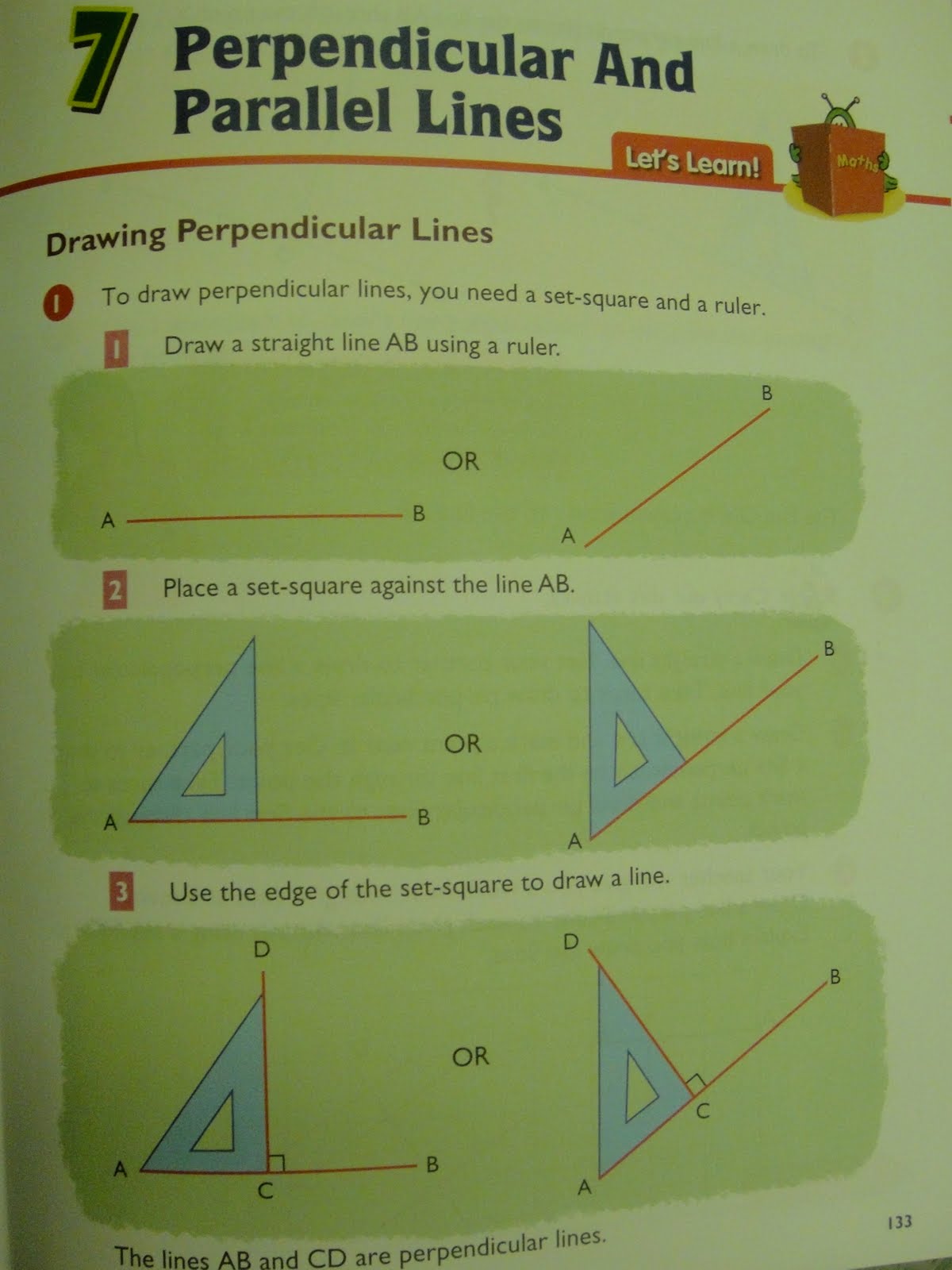 7 Perpendicular And Parallel Lines

Let's Learn!

Maths

Drawing Perpendicular Lines

1 To draw perpendicular lines, you need a set-square and a ruler.

1 Draw a straight line AB using a ruler.

A B OR A B

2 Place a set-square against the line AB.

A B OR A B

3 Use the edge of the set-square to draw a line.

D A C B OR D B C A

The lines AB and CD are perpendicular lines.

133